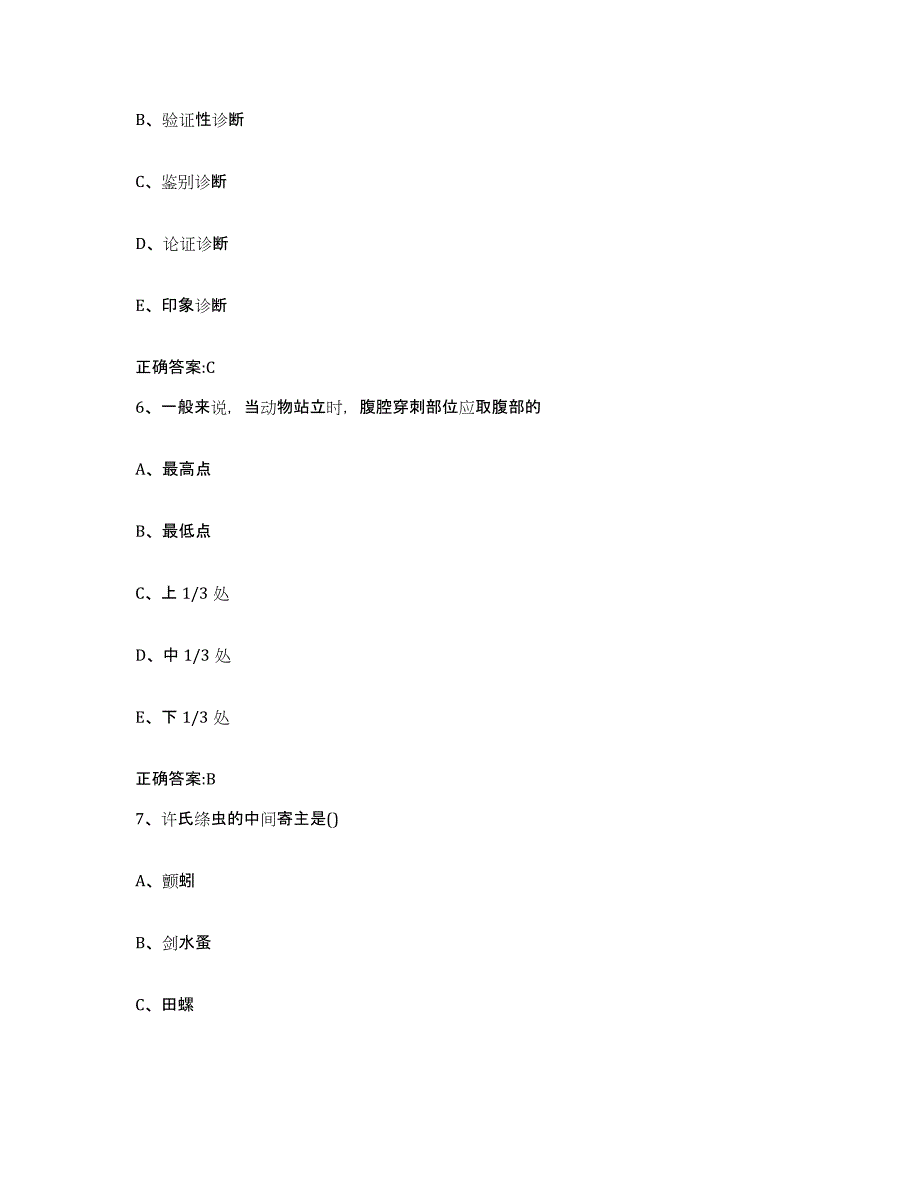 B、验证性诊断

C、鉴别诊断

D、论证诊断

E、印象诊断

正确答案:C

6、一般来说，当动物站立时，腹腔穿刺部位应取腹部的

A、最高点

B、最低点

C、上 1/3 处

D、中 1/3 处

E、下 1/3 处

正确答案:B

7、许氏绦虫的中间寄主是()

A、颤蚓

B、剑水蚤

C、田螺